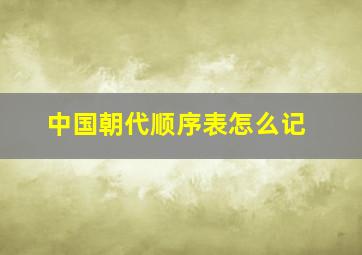 中国朝代顺序表怎么记